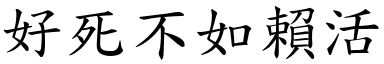 好死不如賴活